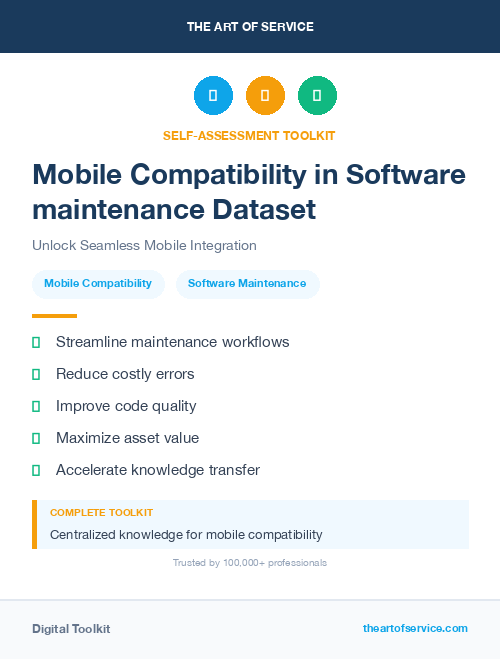 THE ART OF SERVICE

SELF-ASSESSMENT TOOLKIT

Mobile Compatibility in Software maintenance Dataset

Unlock Seamless Mobile Integration

Mobile Compatibility

Software Maintenance

Streamline maintenance workflows

Reduce costly errors

Improve code quality

Maximize asset value

Accelerate knowledge transfer

COMPLETE TOOLKIT

Centralized knowledge for mobile compatibility

Trusted by 100,000+ professionals

Digital Toolkit

theartofservice.com